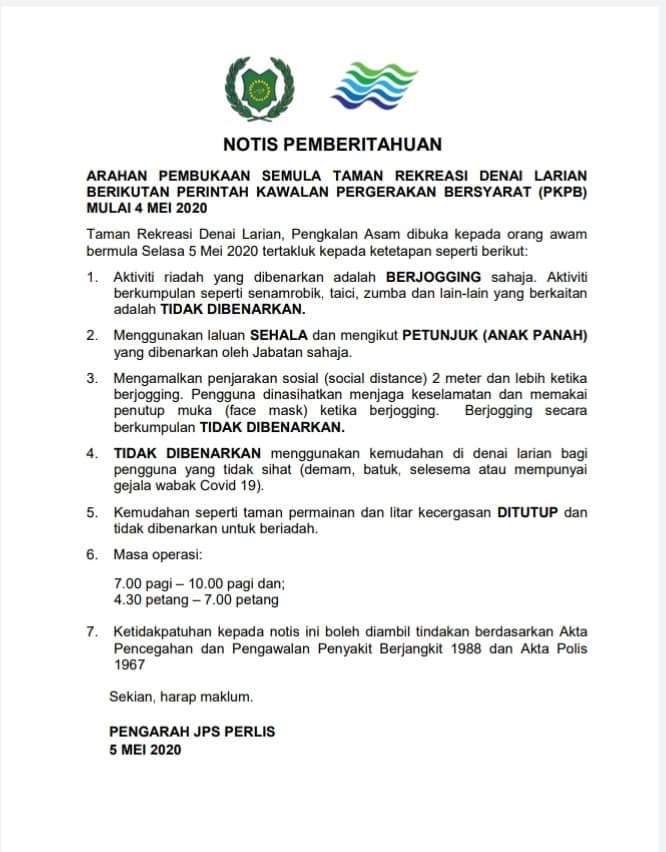 NOTIS PEMBERITAHUAN

ARAHAN PEMBUKAAN SEMULA TAMAN REKREASI DENAI LARIAN BERIKUTAN PERINTAH KAWALAN PERGERAKAN BERSYARAT (PKPB) MULAI 4 MEI 2020

Taman Rekreasi Denai Larian, Pengkalan Asam dibuka kepada orang awam bermula Selasa 5 Mei 2020 tertakluk kepada ketetapan seperti berikut:

1. Aktiviti riadah yang dibenarkan adalah BERJOGGING sahaja. Aktiviti berkumpulan seperti senamrobik, taici, zumba dan lain-lain yang berkaitan adalah TIDAK DIBENARKAN.

2. Menggunakan laluan SEHALA dan mengikut PETUNJUK (ANAK PANAH) yang dibenarkan oleh Jabatan sahaja.

3. Mengamalkan penjarakan sosial (social distance) 2 meter dan lebih ketika berjogging. Pengguna dinasihatkan menjaga keselamatan dan memakai penutup muka (face mask) ketika berjogging. Berjogging secara berkumpulan TIDAK DIBENARKAN.

4. TIDAK DIBENARKAN menggunakan kemudahan di denai larian bagi pengguna yang tidak sihat (demam, batuk, selesema atau mempunyai gejala wabak Covid 19).

5. Kemudahan seperti taman permainan dan litar kecergasan DITUTUP dan tidak dibenarkan untuk beriadah.

6. Masa operasi:

7.00 pagi – 10.00 pagi dan;
4.30 petang – 7.00 petang

7. Ketidakpatuhan kepada notis ini boleh diambil tindakan berdasarkan Akta Pencegahan dan Pengawalan Penyakit Berjangkit 1988 dan Akta Polis 1967

Sekian, harap maklum.

PENGARAH JPS PERLIS
5 MEI 2020